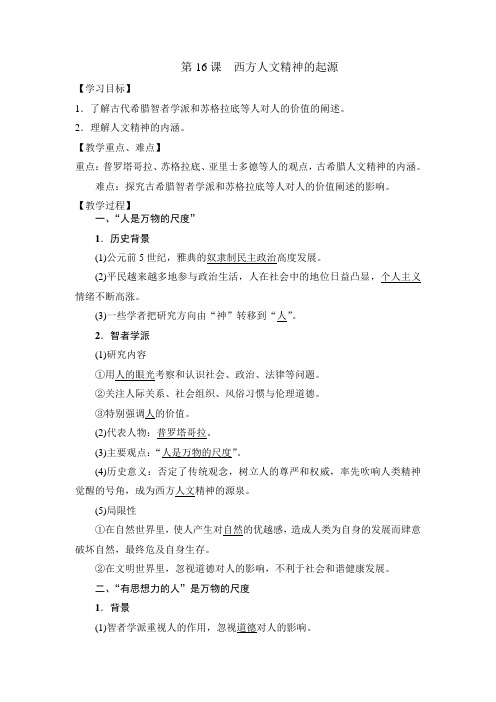 第 16 课　西方人文精神的起源

【学习目标】

1．了解古代希腊智者学派和苏格拉底等人对人的价值的阐述。

2．理解人文精神的内涵。

【教学重点、难点】

重点：普罗塔哥拉、苏格拉底、亚里士多德等人的观点，古希腊人文精神的内涵。

难点：探究古希腊智者学派和苏格拉底等人对人的价值阐述的影响。

【教学过程】

一、“人是万物的尺度”

1．历史背景

(1)公元前 5 世纪，雅典的奴隶制民主政治高度发展。

(2)平民越来越多地参与政治生活，人在社会中的地位日益凸显，个人主义情绪不断高涨。

(3)一些学者把研究方向由“神”转移到“人”。

2．智者学派

(1)研究内容

①用人的眼光考察和认识社会、政治、法律等问题。

②关注人际关系、社会组织、风俗习惯与伦理道德。

③特别强调人的价值。

(2)代表人物：普罗塔哥拉。

(3)主要观点：“人是万物的尺度”。

(4)历史意义：否定了传统观念，树立人的尊严和权威，率先吹响人类精神觉醒的号角，成为西方人文精神的源泉。

(5)局限性

①在自然世界里，使人产生对自然的优越感，造成人类为自身的发展而肆意破坏自然，最终危及自身生存。

②在文明世界里，忽视道德对人的影响，不利于社会和谐健康发展。

二、“有思想力的人”是万物的尺度

1．背景

(1)智者学派重视人的作用，忽视道德对人的影响。